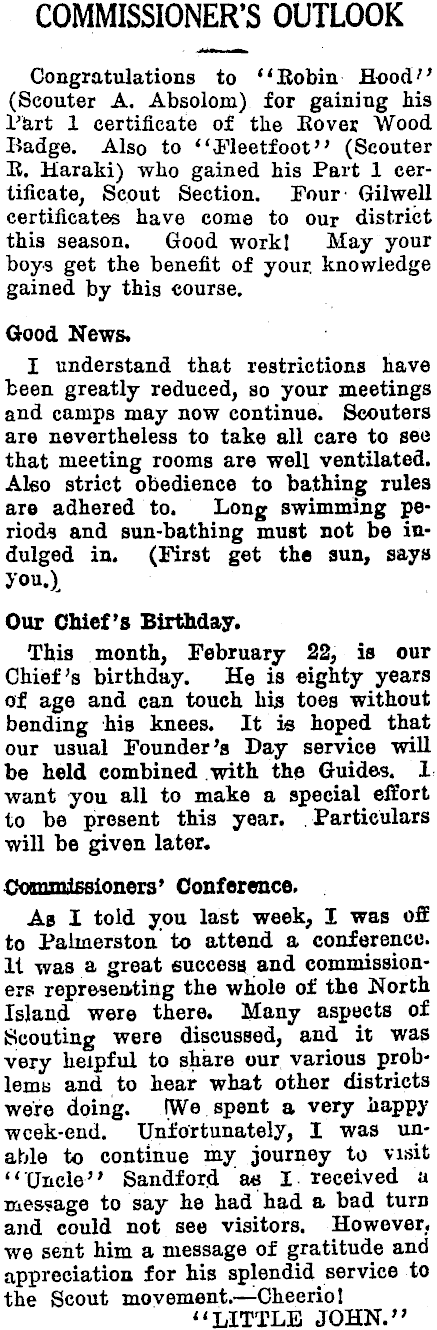 COMMISSIONER'S OUTLOOK

Congratulations to "Robin Hood" (Scouter A. Absolom) for gaining his Part 1 certificate of the Rover Wood Badge. Also to "Fleetfoot" (Scouter R. Haraki) who gained his Part 1 certificate, Scout Section. Four Gilwell certificates have come to our district this season. Good work! May your boys get the benefit of your knowledge gained by this course.

Good News.

I understand that restrictions have been greatly reduced, so your meetings and camps may now continue. Scouters are nevertheless to take all care to see that meeting rooms are well ventilated. Also strict obedience to bathing rules are adhered to. Long swimming periods and sun-bathing must not be indulged in. (First get the sun, says you.)

Our Chief's Birthday.

This month, February 22, is our Chief's birthday. He is eighty years of age and can touch his toes without bending his knees. It is hoped that our usual Founder's Day service will be held combined with the Guides. I want you all to make a special effort to be present this year. Particulars will be given later.

Commissioners' Conference.

As I told you last week, I was off to Palmerston to attend a conference. It was a great success and commissioners representing the whole of the North Island were there. Many aspects of Scouting were discussed, and it was very helpful to share our various problems and to hear what other districts were doing. We spent a very happy week-end. Unfortunately, I was unable to continue my journey to visit "Uncle" Sandford as I received a message to say he had had a bad turn and could not see visitors. However, we sent him a message of gratitude and appreciation for his splendid service to the Scout movement.—Cheerio!

"LITTLE JOHN."